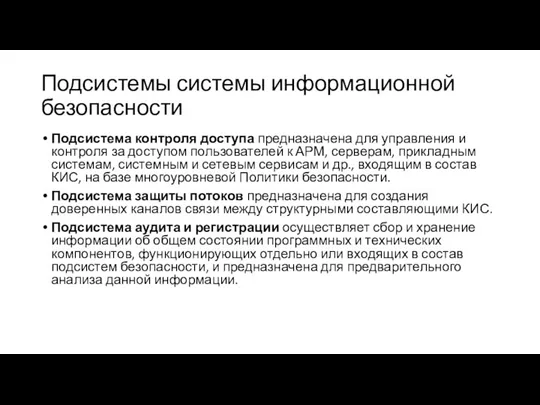 Подсистемы системы информационной безопасности

• Подсистема контроля доступа предназначена для управления и контроля за доступом пользователей к АРМ, серверам, прикладным системам, системным и сетевым сервисам и др., входящим в состав КИС, на базе многоуровневой Политики безопасности.

• Подсистема защиты потоков предназначена для создания доверенных каналов связи между структурными составляющими КИС.

• Подсистема аудита и регистрации осуществляет сбор и хранение информации об общем состоянии программных и технических компонентов, функционирующих отдельно или входящих в состав подсистем безопасности, и предназначена для предварительного анализа данной информации.